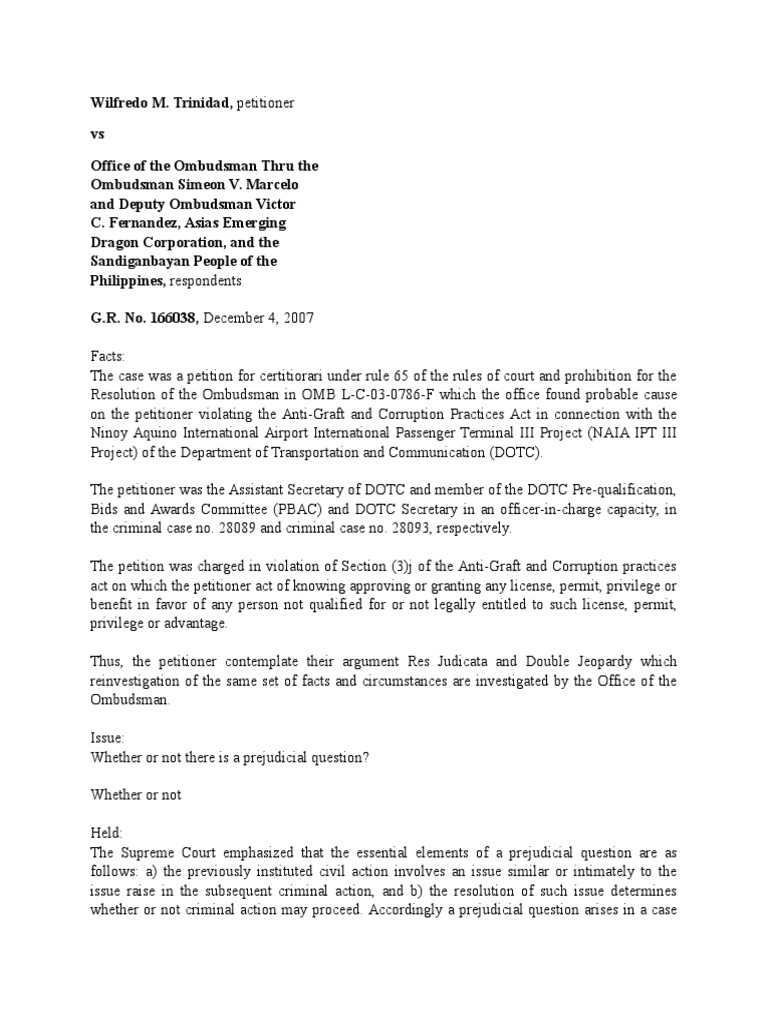 Wilfredo M. Trinidad, petitioner

vs

Office of the Ombudsman Thru the Ombudsman Simeon V. Marcelo and Deputy Ombudsman Victor C. Fernandez, Asias Emerging Dragon Corporation, and the Sandiganbayan People of the Philippines, respondents

G.R. No. 166038, December 4, 2007

Facts:
The case was a petition for certitiorari under rule 65 of the rules of court and prohibition for the Resolution of the Ombudsman in OMB L-C-03-0786-F which the office found probable cause on the petitioner violating the Anti-Graft and Corruption Practices Act in connection with the Ninoy Aquino International Airport International Passenger Terminal III Project (NAIA IPT III Project) of the Department of Transportation and Communication (DOTC).

The petitioner was the Assistant Secretary of DOTC and member of the DOTC Pre-qualification, Bids and Awards Committee (PBAC) and DOTC Secretary in an officer-in-charge capacity, in the criminal case no. 28089 and criminal case no. 28093, respectively.

The petition was charged in violation of Section (3)j of the Anti-Graft and Corruption practices act on which the petitioner act of knowing approving or granting any license, permit, privilege or benefit in favor of any person not qualified for or not legally entitled to such license, permit, privilege or advantage.

Thus, the petitioner contemplate their argument Res Judicata and Double Jeopardy which reinvestigation of the same set of facts and circumstances are investigated by the Office of the Ombudsman.

Issue:
Whether or not there is a prejudicial question?

Whether or not

Held:
The Supreme Court emphasized that the essential elements of a prejudicial question are as follows: a) the previously instituted civil action involves an issue similar or intimately to the issue raise in the subsequent criminal action, and b) the resolution of such issue determines whether or not criminal action may proceed. Accordingly a prejudicial question arises in a case